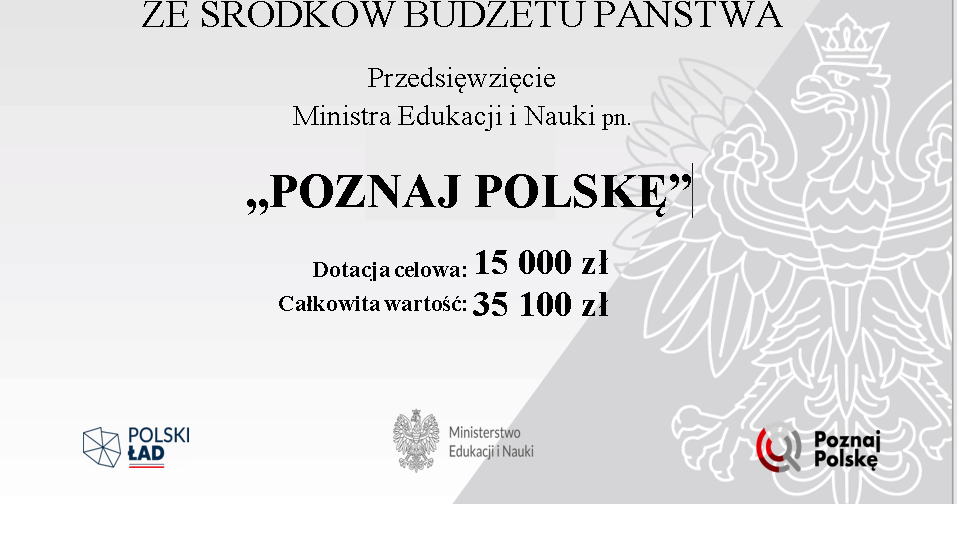 ZE ŚRODKÓW BUDŻETU PAŃSTWA

Przedsięwzięcie
Ministra Edukacji i Nauki pn.

„POZNAJ POLSKĘ”

Dotacja celowa: 15 000 zł
Całkowita wartość: 35 100 zł

POLSKI ŁAD

Ministerstwo Edukacji i Nauki

Poznaj Polskę